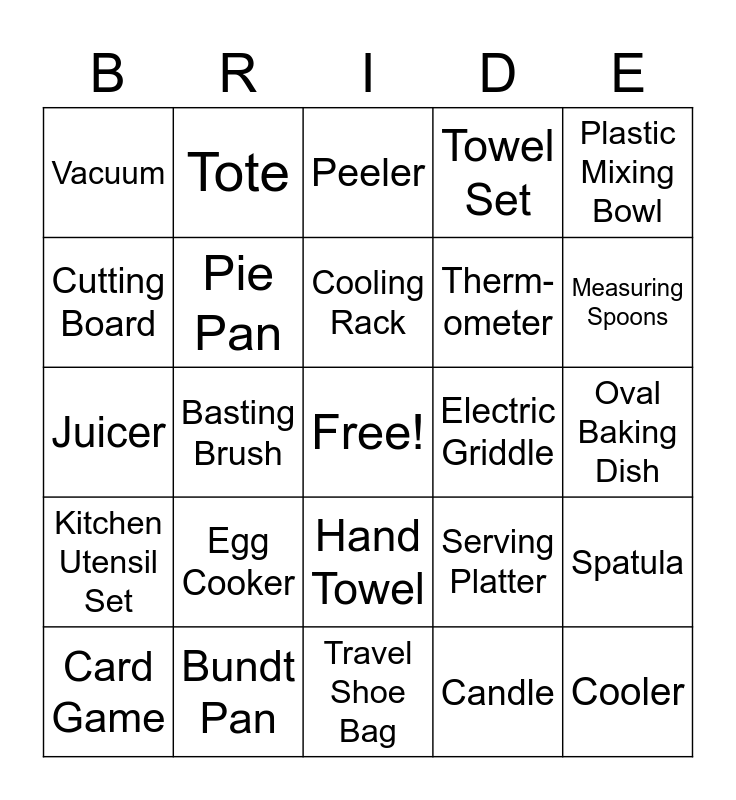 | B | R | I | D | E |
|---|---|---|---|---|
| Vacuum | Tote | Peeler | Towel Set | Plastic Mixing Bowl |
| Cutting Board | Pie Pan | Cooling Rack | Thermometer | Measuring Spoons |
| Juicer | Basting Brush | Free! | Electric Griddle | Oval Baking Dish |
| Kitchen Utensil Set | Egg Cooker | Hand Towel | Serving Platter | Spatula |
| Card Game | Bundt Pan | Travel Shoe Bag | Candle | Cooler |